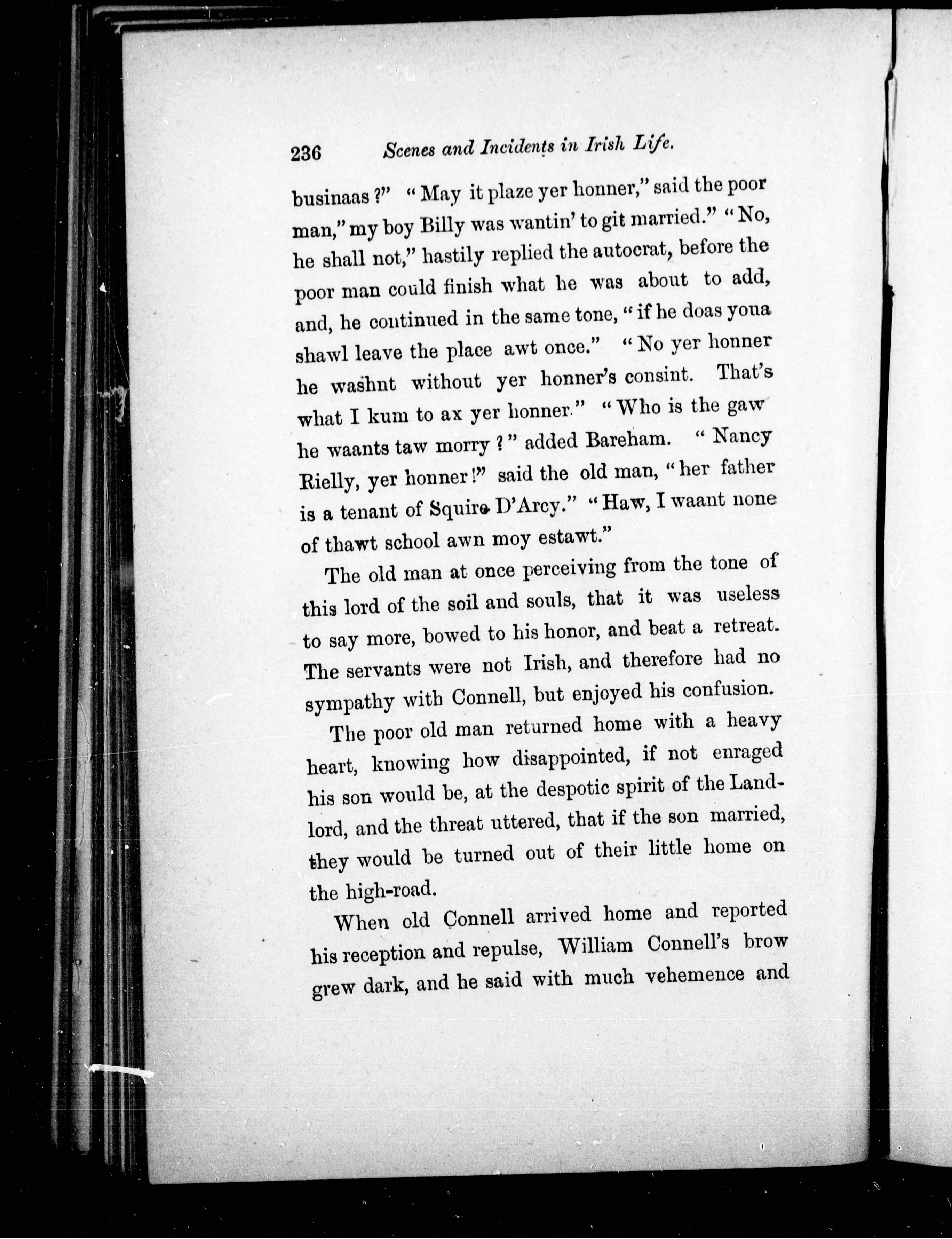 236 Scenes and Incidents in Irish Life.

businaas ?" "May it plaze yer honner," said the poor man," my boy Billy was wantin' to git married." "No, he shall not," hastily replied the autocrat, before the poor man could finish what he was about to add, and, he continued in the same tone, "if he doas youa shawl leave the place awt once." "No yer honner he washnt without yer honner's consint. That's what I kum to ax yer honner." "Who is the gaw he waants taw morry ?" added Bareham. "Nancy Rielly, yer honner!" said the old man, "her father is a tenant of Squire D'Arcy." "Haw, I waant none of thawt school awn moy estawt."

The old man at once perceiving from the tone of this lord of the soil and souls, that it was useless to say more, bowed to his honor, and beat a retreat. The servants were not Irish, and therefore had no sympathy with Connell, but enjoyed his confusion.

The poor old man returned home with a heavy heart, knowing how disappointed, if not enraged his son would be, at the despotic spirit of the Landlord, and the threat uttered, that if the son married, they would be turned out of their little home on the high-road.

When old Connell arrived home and reported his reception and repulse, William Connell's brow grew dark, and he said with much vehemence and